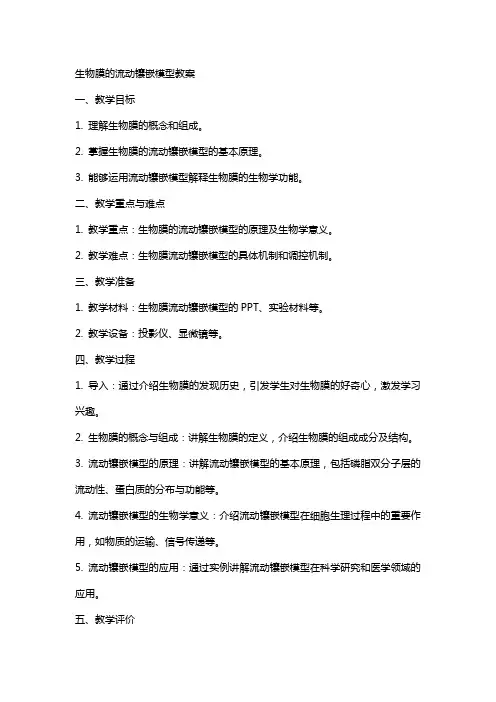 生物膜的流动镶嵌模型教案

一、教学目标

1. 理解生物膜的概念和组成。

2. 掌握生物膜的流动镶嵌模型的基本原理。

3. 能够运用流动镶嵌模型解释生物膜的生物学功能。

二、教学重点与难点

1. 教学重点：生物膜的流动镶嵌模型的原理及生物学意义。

2. 教学难点：生物膜流动镶嵌模型的具体机制和调控机制。

三、教学准备

1. 教学材料：生物膜流动镶嵌模型的 PPT、实验材料等。

2. 教学设备：投影仪、显微镜等。

四、教学过程

1. 导入：通过介绍生物膜的发现历史，引发学生对生物膜的好奇心，激发学习兴趣。

2. 生物膜的概念与组成：讲解生物膜的定义，介绍生物膜的组成成分及结构。

3. 流动镶嵌模型的原理：讲解流动镶嵌模型的基本原理，包括磷脂双分子层的流动性、蛋白质的分布与功能等。

4. 流动镶嵌模型的生物学意义：介绍流动镶嵌模型在细胞生理过程中的重要作用，如物质的运输、信号传递等。

5. 流动镶嵌模型的应用：通过实例讲解流动镶嵌模型在科学研究和医学领域的应用。

五、教学评价